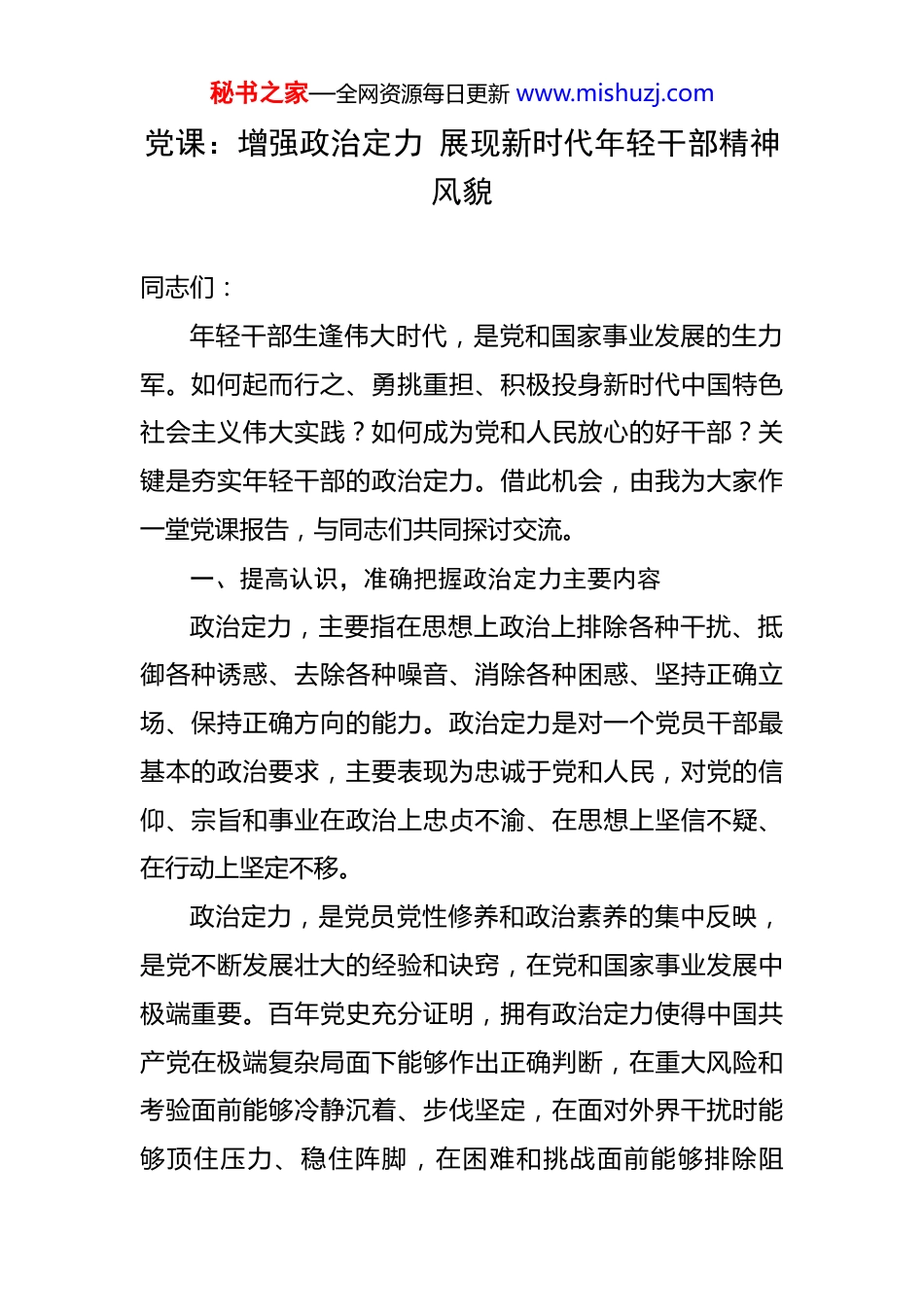 秘书之家—全网资源每日更新 www.mishuzj.com

党课：增强政治定力 展现新时代年轻干部精神风貌

同志们：

年轻干部生逢伟大时代，是党和国家事业发展的生力军。如何起而行之、勇挑重担、积极投身新时代中国特色社会主义伟大实践？如何成为党和人民放心的好干部？关键是夯实年轻干部的政治定力。借此机会，由我为大家作一堂党课报告，与同志们共同探讨交流。

一、提高认识，准确把握政治定力主要内容

政治定力，主要指在思想上政治上排除各种干扰、抵御各种诱惑、去除各种噪音、消除各种困惑、坚持正确立场、保持正确方向的能力。政治定力是对一个党员干部最基本的政治要求，主要表现为忠诚于党和人民，对党的信仰、宗旨和事业在政治上忠贞不渝、在思想上坚信不疑、在行动上坚定不移。

政治定力，是党员党性修养和政治素养的集中反映，是党不断发展壮大的经验和诀窍，在党和国家事业发展中极端重要。百年党史充分证明，拥有政治定力使得中国共产党在极端复杂局面下能够作出正确判断，在重大风险和考验面前能够冷静沉着、步伐坚定，在面对外界干扰时能够顶住压力、稳住阵脚，在困难和挑战面前能够排除阻